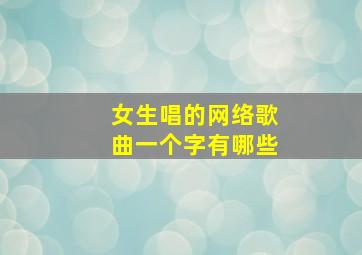 女生唱的网络歌曲一个字有哪些